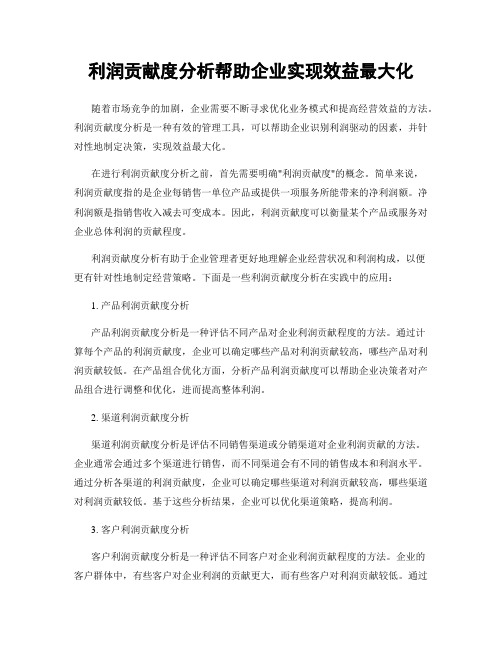 利润贡献度分析帮助企业实现效益最大化

随着市场竞争的加剧，企业需要不断寻求优化业务模式和提高经营效益的方法。利润贡献度分析是一种有效的管理工具，可以帮助企业识别利润驱动的因素，并针对性地制定决策，实现效益最大化。

在进行利润贡献度分析之前，首先需要明确"利润贡献度"的概念。简单来说，利润贡献度指的是企业每销售一单位产品或提供一项服务所能带来的净利润额。净利润额是指销售收入减去可变成本。因此，利润贡献度可以衡量某个产品或服务对企业总体利润的贡献程度。

利润贡献度分析有助于企业管理者更好地理解企业经营状况和利润构成，以便更有针对性地制定经营策略。下面是一些利润贡献度分析在实践中的应用：

1. 产品利润贡献度分析

产品利润贡献度分析是一种评估不同产品对企业利润贡献程度的方法。通过计算每个产品的利润贡献度，企业可以确定哪些产品对利润贡献较高，哪些产品对利润贡献较低。在产品组合优化方面，分析产品利润贡献度可以帮助企业决策者对产品组合进行调整和优化，进而提高整体利润。

2. 渠道利润贡献度分析

渠道利润贡献度分析是评估不同销售渠道或分销渠道对企业利润贡献的方法。企业通常会通过多个渠道进行销售，而不同渠道会有不同的销售成本和利润水平。通过分析各渠道的利润贡献度，企业可以确定哪些渠道对利润贡献较高，哪些渠道对利润贡献较低。基于这些分析结果，企业可以优化渠道策略，提高利润。

3. 客户利润贡献度分析

客户利润贡献度分析是一种评估不同客户对企业利润贡献程度的方法。企业的客户群体中，有些客户对企业利润的贡献更大，而有些客户对利润贡献较低。通过